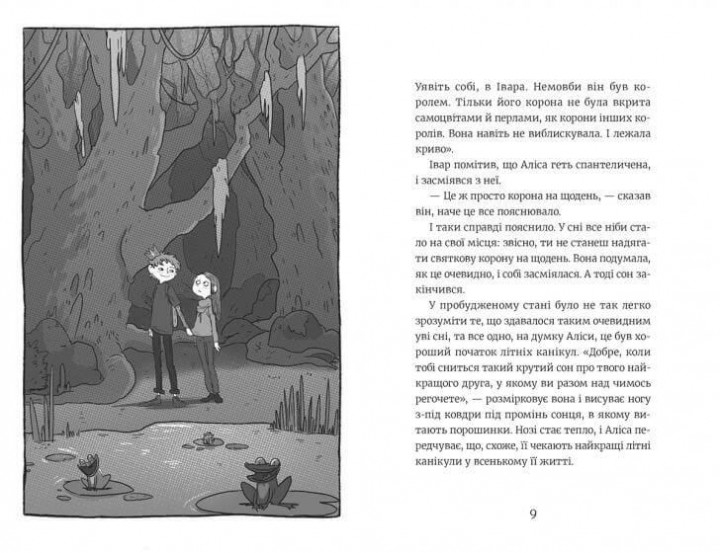 Уявіть собі, в Івара. Немовби він був королем. Тільки його корона не була вкрита самоцвітами й перлами, як корони інших королів. Вона навіть не виблискувала. І лежала криво».

Івар помітив, що Аліса геть спантеличена, і засміявся з неї.

— Це ж просто корона на щодень, — сказав він, наче це все пояснювало.

І таки справді пояснило. У сні все ніби стало на свої місця: звісно, ти не станеш надягати святкову корону на щодень. Вона подумала, як це очевидно, і собі засміялася. А тоді сон закінчився.

У пробудженому стані було не так легко зрозуміти те, що здавалося таким очевидним уві сні, та все одно, на думку Аліси, це був хороший початок літніх канікул. «Добре, коли тобі сниться такий крутий сон про твого найкращого друга, у якому ви разом над чимось регочете», — розмірковує вона і висуває ногу з-під ковдри під промінь сонця, в якому витають порошинки. Нозі стає тепло, і Аліса передчуває, що, схоже, її чекають найкращі літні канікули у всенькому її житті.

9